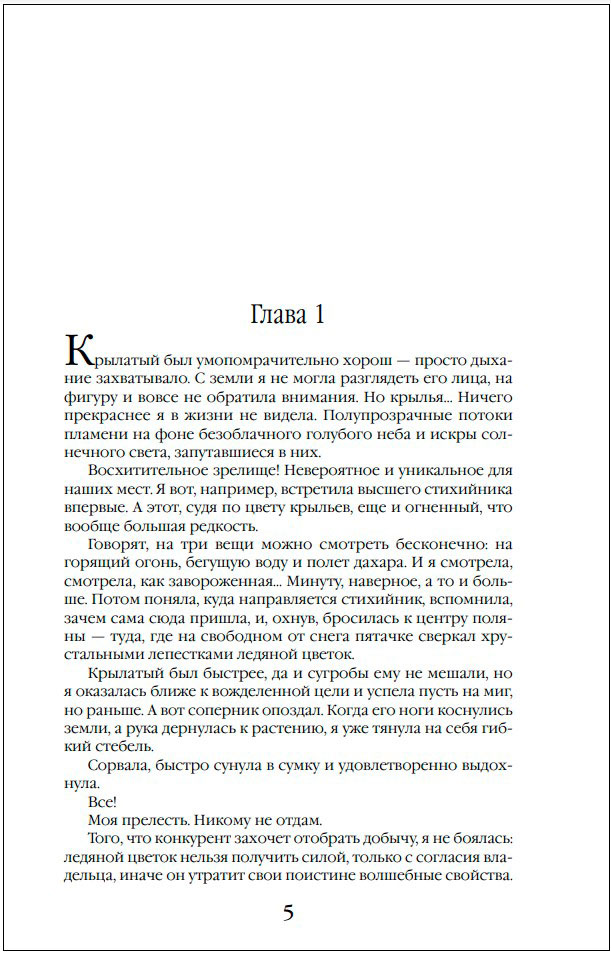 Глава 1

Крылатый был умопомрачительно хорош — просто дыхание захватывало. С земли я не могла разглядеть его лица, на фигуру и вовсе не обратила внимания. Но крылья... Ничего прекраснее я в жизни не видела. Полупрозрачные потоки пламени на фоне безоблачного голубого неба и искры солнечного света, запутавшиеся в них.

Восхитительное зрелище! Невероятное и уникальное для наших мест. Я вот, например, встретила высшего стихийника впервые. А этот, судя по цвету крыльев, еще и огненный, что вообще большая редкость.

Говорят, на три вещи можно смотреть бесконечно: на горящий огонь, бегущую воду и полет дахара. И я смотрела, смотрела, как завороженная... Минуту, наверное, а то и больше. Потом поняла, куда направляется стихийник, вспомнила, зачем сама сюда пришла, и, охнув, бросилась к центру поляны — туда, где на свободном от снега пятачке сверкал хрустальными лепестками ледяной цветок.

Крылатый был быстрее, да и сугробы ему не мешали, но я оказалась ближе к вожделенной цели и успела пусть на миг, но раньше. А вот соперник опоздал. Когда его ноги коснулись земли, а рука дернулась к растению, я уже тянула на себя гибкий стебель.

Сорвала, быстро сунула в сумку и удовлетворенно выдохнула.

Все!

Моя прелесть. Никому не отдам.

Того, что конкурент захочет отобрать добычу, я не боялась: ледяной цветок нельзя получить силой, только с согласия владельца, иначе он утратит свои поистине волшебные свойства.

5